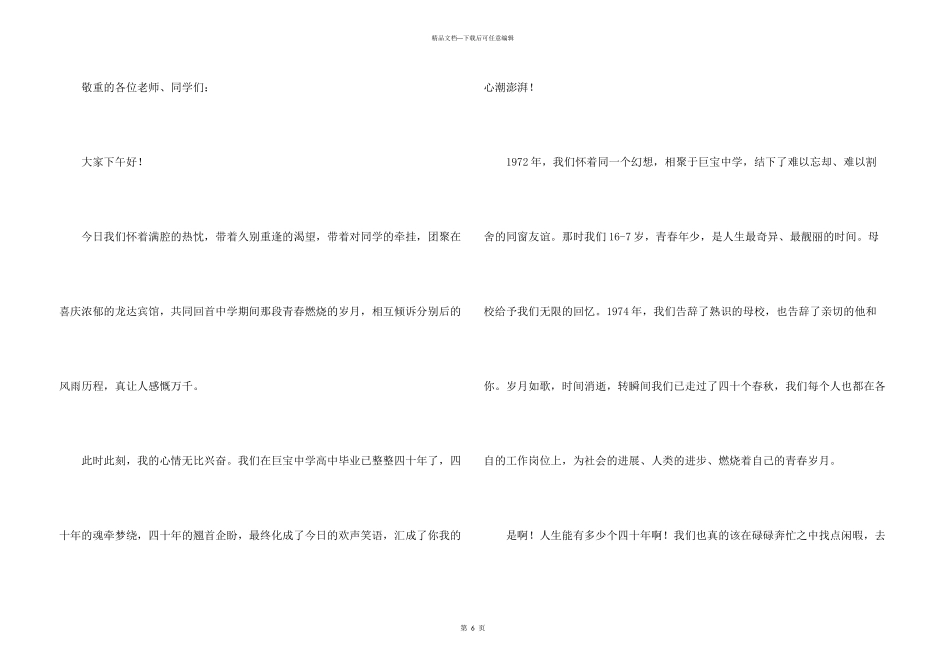 精品文档—下载后可任意编辑

敬重的各位老师、同学们：

大家下午好！

今日我们怀着满腔的热忱，带着久别重逢的渴望，带着对同学的牵挂，团聚在喜庆浓郁的龙达宾馆，共同回首中学期间那段青春燃烧的岁月，相互倾诉分别后的风雨历程，真让人感慨万千。

此时此刻，我的心情无比兴奋。我们在巨宝中学高中毕业已整整四十年了，四十年的魂牵梦绕，四十年的翘首企盼，最终化成了今日的欢声笑语，汇成了你我的心潮澎湃！

1972年，我们怀着同一个幻想，相聚于巨宝中学，结下了难以忘却、难以割舍的同窗友谊。那时我们16-7岁，青春年少，是人生最奇异、最靓丽的时间。母校给予我们无限的回忆。1974年，我们告辞了熟识的母校，也告辞了亲切的他和你。岁月如歌，时间消逝，转瞬间我们已走过了四十个春秋，我们每个人也都在各自的工作岗位上，为社会的进展、人类的进步、燃烧着自己的青春岁月。

是啊！人生能有多少个四十年啊！我们也真的该在碌碌奔忙之中找点闲暇，去

第6页